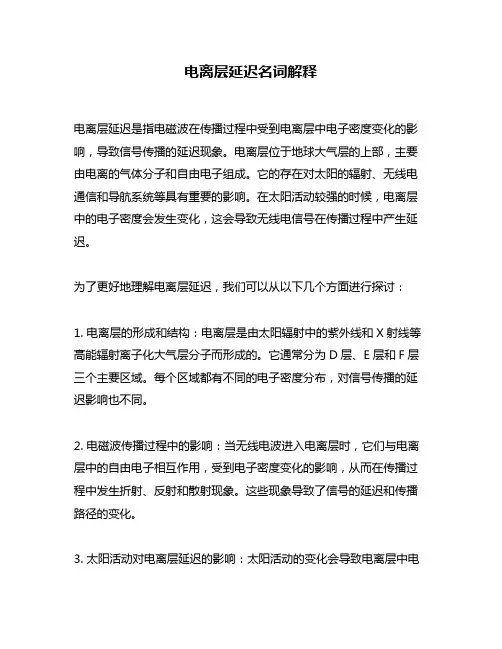 电离层延迟名词解释

电离层延迟是指电磁波在传播过程中受到电离层中电子密度变化的影响，导致信号传播的延迟现象。电离层位于地球大气层的上部，主要由电离的气体分子和自由电子组成。它的存在对太阳的辐射、无线电通信和导航系统等具有重要的影响。在太阳活动较强的时候，电离层中的电子密度会发生变化，这会导致无线电信号在传播过程中产生延迟。

为了更好地理解电离层延迟，我们可以从以下几个方面进行探讨：

1. 电离层的形成和结构：电离层是由太阳辐射中的紫外线和 X 射线等高能辐射离子化大气层分子而形成的。它通常分为 D 层、E 层和 F 层三个主要区域。每个区域都有不同的电子密度分布，对信号传播的延迟影响也不同。

2. 电磁波传播过程中的影响：当无线电波进入电离层时，它们与电离层中的自由电子相互作用，受到电子密度变化的影响，从而在传播过程中发生折射、反射和散射现象。这些现象导致了信号的延迟和传播路径的变化。

3. 太阳活动对电离层延迟的影响：太阳活动的变化会导致电离层中电